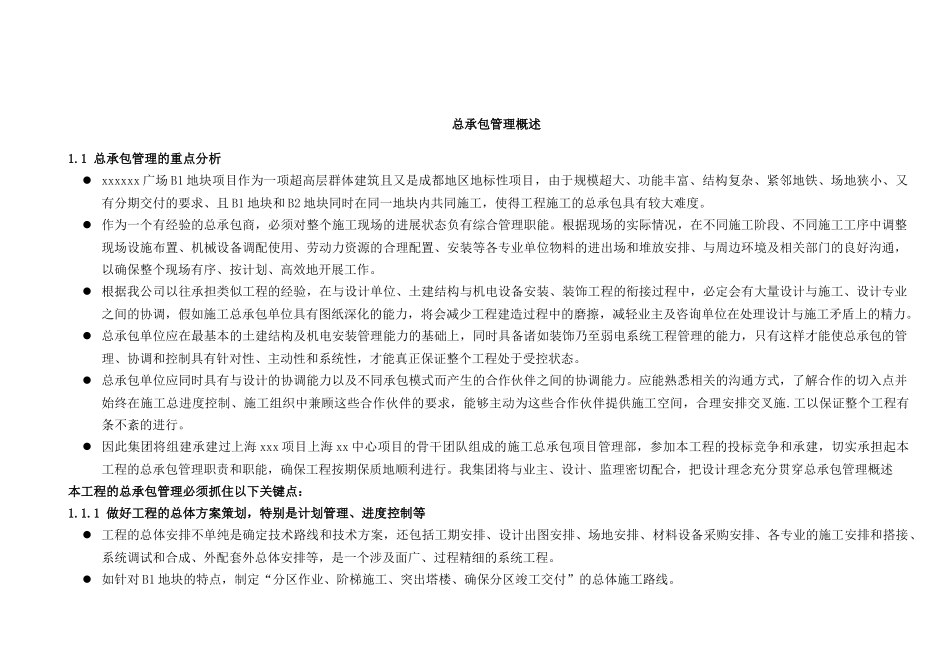 总承包管理概述

1.1 总承包管理的重点分析

● xxxxxx广场B1地块项目作为一项超高层群体建筑且又是成都地区地标性项目，由于规模超大、功能丰富、结构复杂、紧邻地铁、场地狭小、又有分期交付的要求、且B1地块和B2地块同时在同一地块内共同施工，使得工程施工的总承包具有较大难度。

● 作为一个有经验的总承包商，必须对整个施工现场的进展状态负有综合管理职能。根据现场的实际情况，在不同施工阶段、不同施工工序中调整现场设施布置、机械设备调配使用、劳动力资源的合理配置、安装等各专业单位物料的进出场和堆放安排、与周边环境及相关部门的良好沟通，以确保整个现场有序、按计划、高效地开展工作。

● 根据我公司以往承担类似工程的经验，在与设计单位、土建结构与机电设备安装、装饰工程的衔接过程中，必定会有大量设计与施工、设计专业之间的协调，假如施工总承包单位具有图纸深化的能力，将会减少工程建造过程中的磨擦，减轻业主及咨询单位在处理设计与施工矛盾上的精力。

● 总承包单位应在最基本的土建结构及机电安装管理能力的基础上，同时具备诸如装饰乃至弱电系统工程管理的能力，只有这样才能使总承包的管理、协调和控制具有针对性、主动性和系统性，才能真正保证整个工程处于受控状态。

● 总承包单位应同时具有与设计的协调能力以及不同承包模式而产生的合作伙伴之间的协调能力。应能熟悉相关的沟通方式，了解合作的切入点并始终在施工总进度控制、施工组织中兼顾这些合作伙伴的要求，能够主动为这些合作伙伴提供施工空间，合理安排交叉施.工以保证整个工程有条不紊的进行。

● 因此集团将组建承建过上海xxx项目上海xx中心项目的骨干团队组成的施工总承包项目管理部，参加本工程的投标竞争和承建，切实承担起本工程的总承包管理职责和职能，确保工程按期保质地顺利进行。我集团将与业主、设计、监理密切配合，把设计理念充分贯穿总承包管理概述

本工程的总承包管理必须抓住以下关键点：

1.1.1 做好工程的总体方案策划，特别是计划管理、进度控制等

● 工程的总体安排不单纯是确定技术路线和技术方案，还包括工期安排、设计出图安排、场地安排、材料设备采购安排、各专业的施工安排和搭接、系统调试和合成、外配套外总体安排等，是一个涉及面广、过程精细的系统工程。

● 如针对B1地块的特点，制定“分区作业、阶梯施工、突出塔楼、确保分区竣工交付”的总体施工路线。